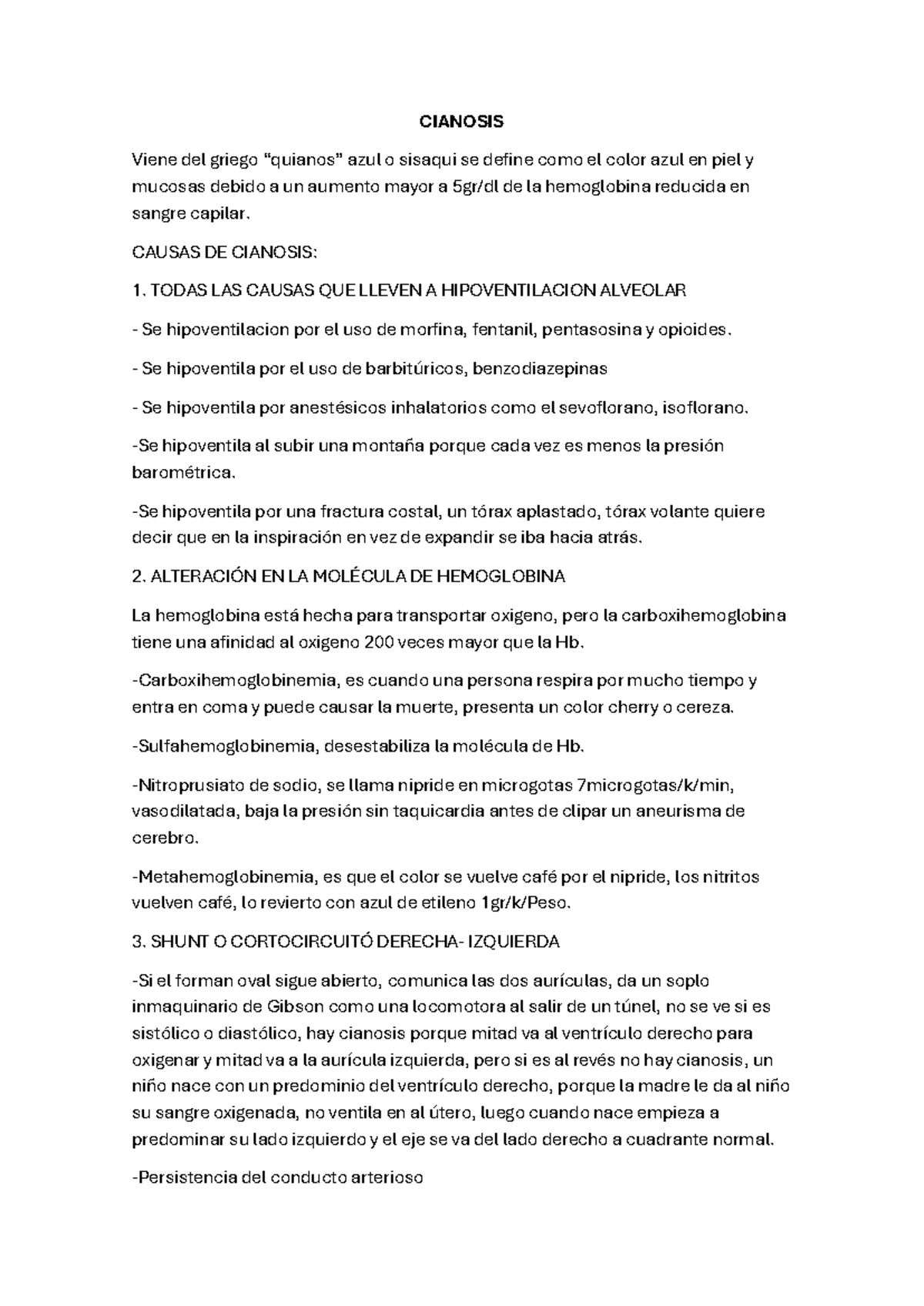 CIANOSIS

Viene del griego “quianos” azul o sisaqui se define como el color azul en piel y mucosas debido a un aumento mayor a 5gr/dl de la hemoglobina reducida en sangre capilar.

CAUSAS DE CIANOSIS:

1. TODAS LAS CAUSAS QUE LLEVEN A HIPOVENTILACION ALVEOLAR

- Se hipoventilacion por el uso de morfina, fentanil, pentasosina y opioides.

- Se hipoventila por el uso de barbitúricos, benzodiazepinas

- Se hipoventila por anestésicos inhalatorios como el sevoflorano, isoflorano.

-Se hipoventila al subir una montaña porque cada vez es menos la presión barométrica.

-Se hipoventila por una fractura costal, un tórax aplastado, tórax volante quiere decir que en la inspiración en vez de expandir se iba hacia atrás.

2. ALTERACIÓN EN LA MOLÉCULA DE HEMOGLOBINA

La hemoglobina está hecha para transportar oxigeno, pero la carboxihemoglobina tiene una afinidad al oxigeno 200 veces mayor que la Hb.

-Carboxihemoglobinemia, es cuando una persona respira por mucho tiempo y entra en coma y puede causar la muerte, presenta un color cherry o cereza.

-Sulfahemoglobinemia, desestabiliza la molécula de Hb.

-Nitroprusiato de sodio, se llama nipride en microgotas 7microgotas/k/min, vasodilatada, baja la presión sin taquicardia antes de clipar un aneurisma de cerebro.

-Metahemoglobinemia, es que el color se vuelve café por el nipride, los nitritos vuelven café, lo revierto con azul de etileno 1gr/k/Peso.

3. SHUNT O CORTOCIRCUITÓ DERECHA- IZQUIERDA

-Si el forman oval sigue abierto, comunica las dos aurículas, da un soplo inmaquinario de Gibson como una locomotora al salir de un túnel, no se ve si es sistólico o diastólico, hay cianosis porque mitad va al ventrículo derecho para oxigenar y mitad va a la aurícula izquierda, pero si es al revés no hay cianosis, un niño nace con un predominio del ventrículo derecho, porque la madre le da al niño su sangre oxigenada, no ventila en al útero, luego cuando nace empieza a predominar su lado izquierdo y el eje se va del lado derecho a cuadrante normal.

-Persistencia del conducto arterioso